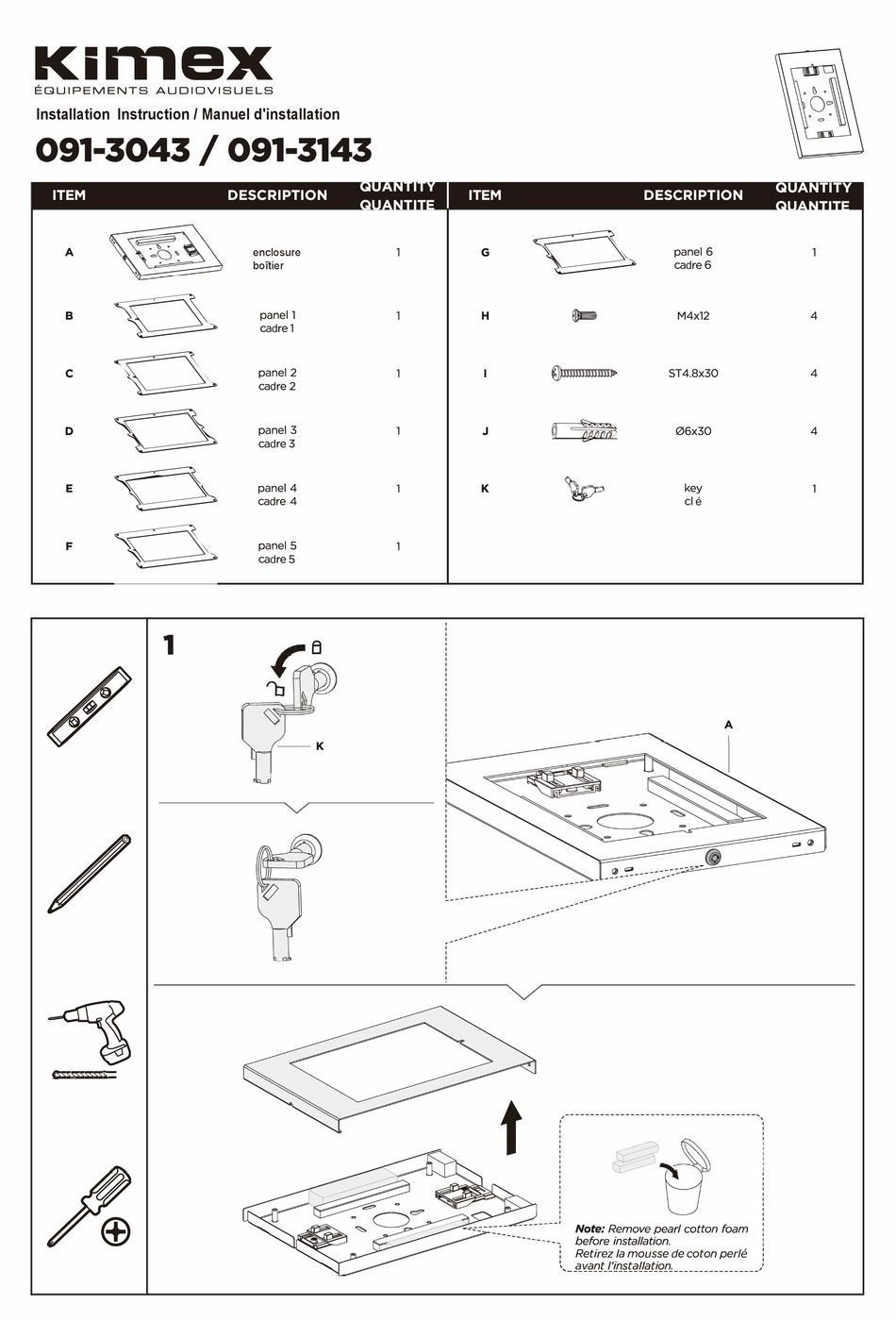 Kimex
ÉQUIPEMENTS AUDIOVISUELS

Installation Instruction / Manuel d'installation

091-3043 / 091-3143

| ITEM | DESCRIPTION | QUANTITY QUANTITE |
|---|---|---|
| A | enclosure boîtier | 1 |
| B | panel 1 cadre 1 | 1 |
| C | panel 2 cadre 2 | 1 |
| D | panel 3 cadre 3 | 1 |
| E | panel 4 cadre 4 | 1 |
| F | panel 5 cadre 5 | 1 |

| ITEM | DESCRIPTION | QUANTITY QUANTITE |
|---|---|---|
| G | panel 6 cadre 6 | 1 |
| H | M4x12 | 4 |
| I | ST4.8x30 | 4 |
| J | Ø6x30 | 4 |
| K | key cl é | 1 |

1

K

A

Note: Remove pearl cotton foam before installation.
Retirez la mousse de coton perlé avant l'installation.